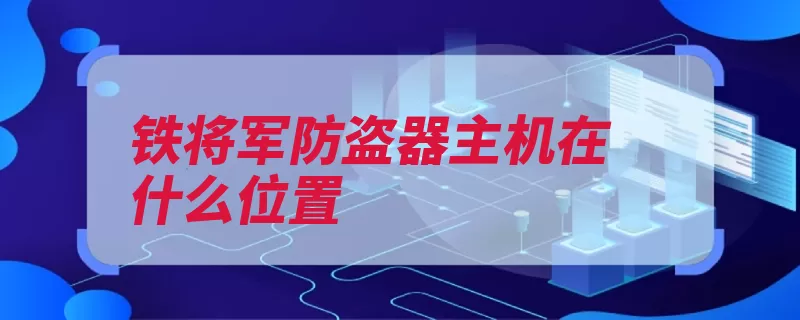 铁将军防盗器主机在什么位置